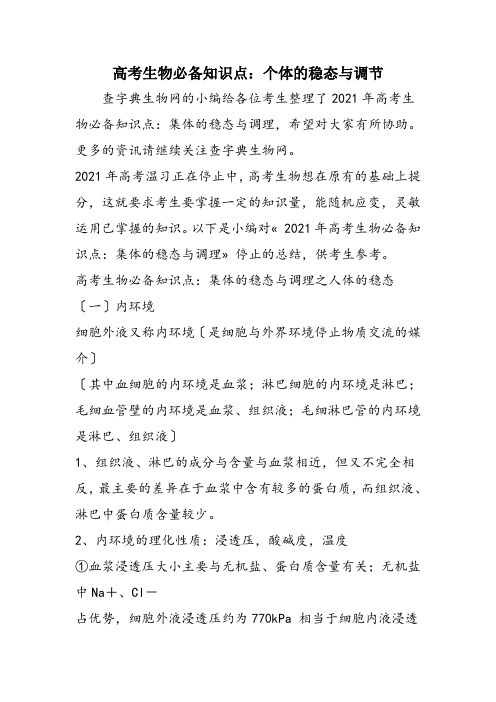 高考生物必备知识点：个体的稳态与调节

查字典生物网的小编给各位考生整理了 2021 年高考生物必备知识点：集体的稳态与调理，希望对大家有所协助。更多的资讯请继续关注查字典生物网。

2021 年高考温习正在停止中，高考生物想在原有的基础上提分，这就要求考生要掌握一定的知识量，能随机应变，灵敏运用已掌握的知识。以下是小编对« 2021 年高考生物必备知识点：集体的稳态与调理» 停止的总结，供考生参考。

高考生物必备知识点：集体的稳态与调理之人体的稳态

〔一〕内环境

细胞外液又称内环境〔是细胞与外界环境停止物质交流的媒介〕

〔其中血细胞的内环境是血浆；淋巴细胞的内环境是淋巴；毛细血管壁的内环境是血浆、组织液；毛细淋巴管的内环境是淋巴、组织液〕

1、组织液、淋巴的成分与含量与血浆相近，但又不完全相反，最主要的差异在于血浆中含有较多的蛋白质，而组织液、淋巴中蛋白质含量较少。

2、内环境的理化性质：浸透压，酸碱度，温度

①血浆浸透压大小主要与无机盐、蛋白质含量有关；无机盐中 Na＋、Cl－

占优势，细胞外液浸透压约为 770kPa 相当于细胞内液浸透